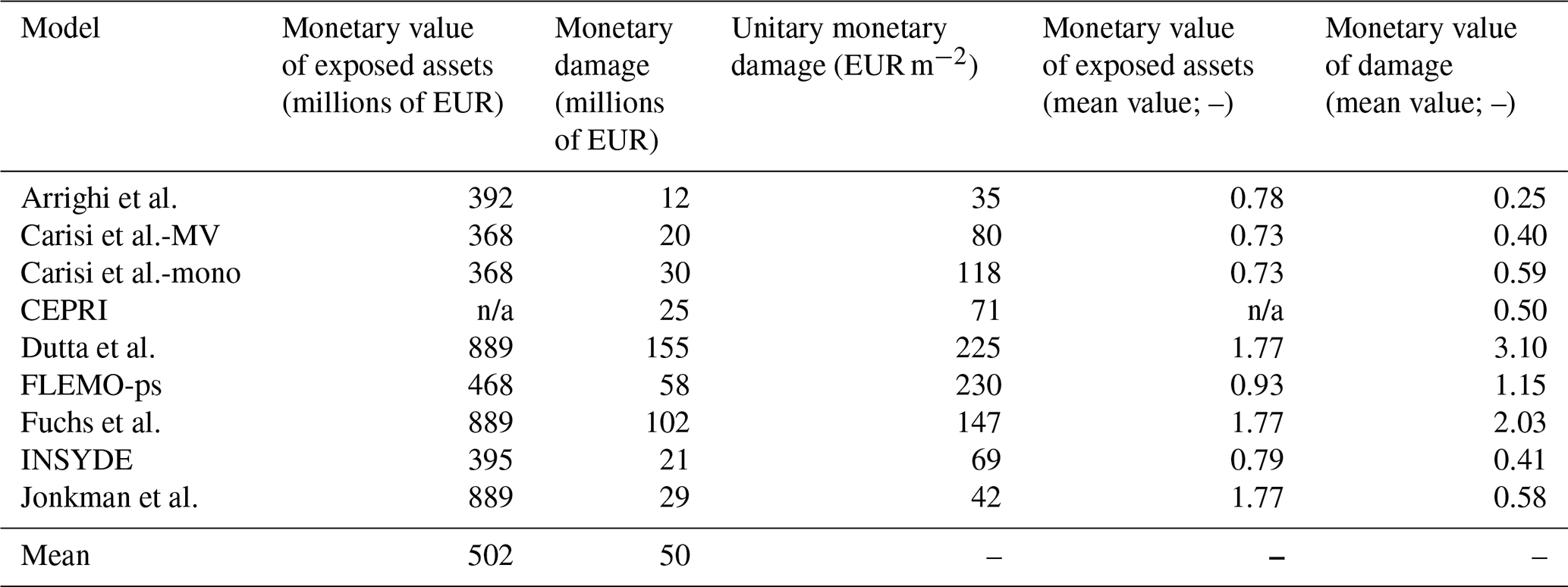 | Model | Monetary value of exposed assets (millions of EUR) | Monetary damage (millions of EUR) | Unitary monetary damage (EUR $m^{-2}$) | Monetary value of exposed assets (mean value; –) | Monetary value of damage (mean value; –) |
|---|---|---|---|---|---|
| Arrighi et al. | 392 | 12 | 35 | 0.78 | 0.25 |
| Carisi et al.-MV | 368 | 20 | 80 | 0.73 | 0.40 |
| Carisi et al.-mono | 368 | 30 | 118 | 0.73 | 0.59 |
| CEPRI | n/a | 25 | 71 | n/a | 0.50 |
| Dutta et al. | 889 | 155 | 225 | 1.77 | 3.10 |
| FLEMO-ps | 468 | 58 | 230 | 0.93 | 1.15 |
| Fuchs et al. | 889 | 102 | 147 | 1.77 | 2.03 |
| INSYDE | 395 | 21 | 69 | 0.79 | 0.41 |
| Jonkman et al. | 889 | 29 | 42 | 1.77 | 0.58 |
| Mean | 502 | 50 | – | – | – |